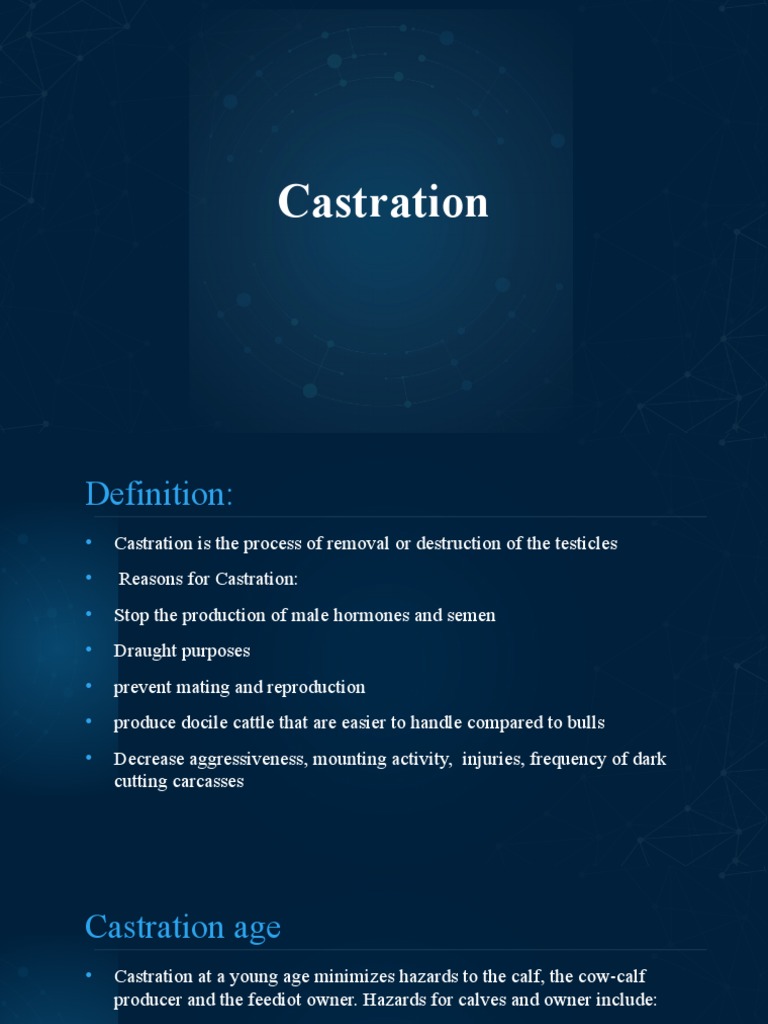 Castration

Definition:

• Castration is the process of removal or destruction of the testicles
• Reasons for Castration:
• Stop the production of male hormones and semen
• Draught purposes
• prevent mating and reproduction
• produce docile cattle that are easier to handle compared to bulls
• Decrease aggressiveness, mounting activity, injuries, frequency of dark cutting carcasses

Castration age

• Castration at a young age minimizes hazards to the calf, the cow-calf producer and the feediot owner. Hazards for calves and owner include: